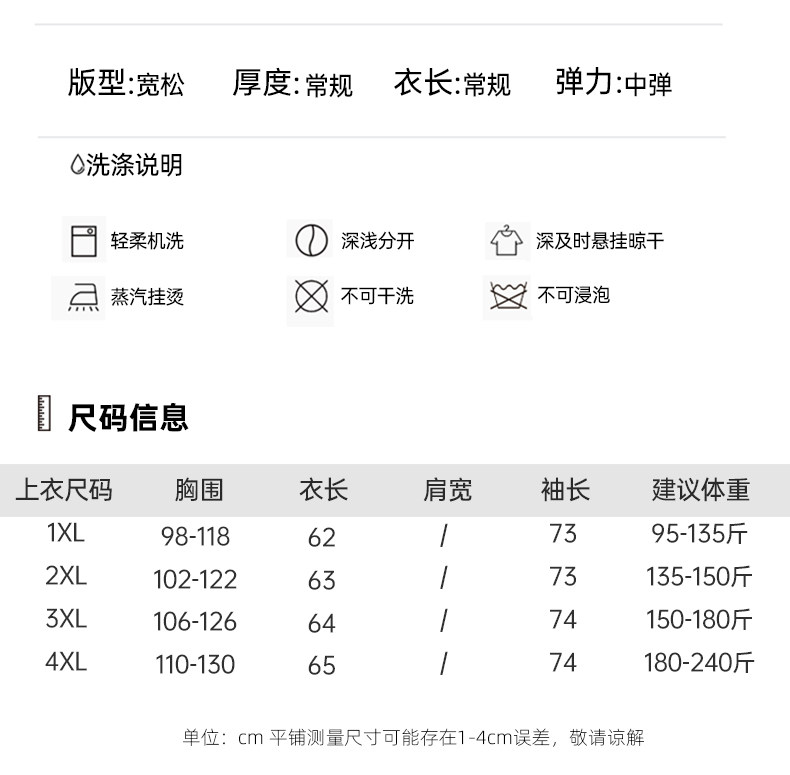 版型:宽松 厚度:常规 衣长:常规 弹力:中弹

洗涤说明

轻柔机洗 深浅分开 深及时悬挂晾干

蒸汽挂烫 不可干洗 不可浸泡

尺码信息

| 上衣尺码 | 胸围 | 衣长 | 肩宽 | 袖长 | 建议体重 |
|---|---|---|---|---|---|
| 1XL | 98-118 | 62 | / | 73 | 95-135斤 |
| 2XL | 102-122 | 63 | / | 73 | 135-150斤 |
| 3XL | 106-126 | 64 | / | 74 | 150-180斤 |
| 4XL | 110-130 | 65 | / | 74 | 180-240斤 |

单位:cm 平铺测量尺寸可能存在1-4cm误差，敬请谅解